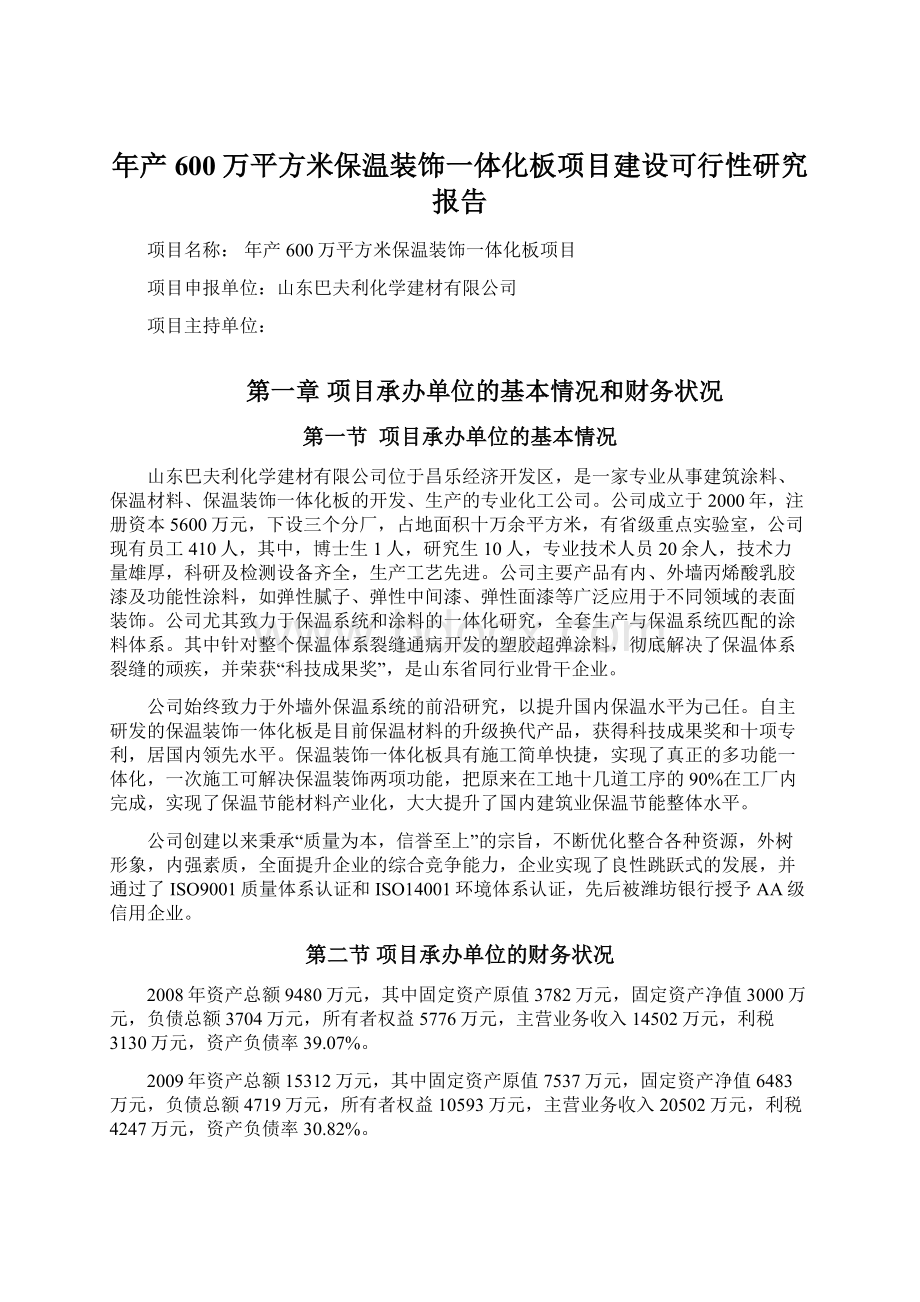 年产600万平方米保温装饰一体化板项目建设可行性研究报告

项目名称： 年产600万平方米保温装饰一体化板项目

项目申报单位：山东巴夫利化学建材有限公司

项目主持单位：

第一章 项目承办单位的基本情况和财务状况

第一节 项目承办单位的基本情况

山东巴夫利化学建材有限公司位于昌乐经济开发区，是一家专业从事建筑涂料、保温材料、保温装饰一体化板的开发、生产的专业化工公司。公司成立于2000年，注册资本5600万元，下设三个分厂，占地面积十万余平方米，有省级重点实验室，公司现有员工410人，其中，博士生1人，研究生10人，专业技术人员20余人，技术力量雄厚，科研及检测设备齐全，生产工艺先进。公司主要产品有内、外墙丙烯酸乳胶漆及功能性涂料，如弹性腻子、弹性中间漆、弹性面漆等广泛应用于不同领域的表面装饰。公司尤其致力于保温系统和涂料的一体化研究，全套生产与保温系统匹配的涂料体系。其中针对整个保温体系裂缝通病开发的塑胶超弹涂料，彻底解决了保温体系裂缝的顽疾，并荣获“科技成果奖”，是山东省同行业骨干企业。

公司始终致力于外墙外保温系统的前沿研究，以提升国内保温水平为已任。自主研发的保温装饰一体化板是目前保温材料的升级换代产品，获得科技成果奖和十项专利，居国内领先水平。保温装饰一体化板具有施工简单快捷，实现了真正的多功能一体化，一次施工可解决保温装饰两项功能，把原来在工地十几道工序的90%在工厂内完成，实现了保温节能材料产业化，大大提升了国内建筑业保温节能整体水平。

公司创建以来秉承“质量为本，信誉至上”的宗旨，不断优化整合各种资源，外树形象，内强素质，全面提升企业的综合竞争能力，企业实现了良性跳跃式的发展，并通过了ISO9001质量体系认证和ISO14001环境体系认证，先后被潍坊银行授予AA级信用企业。

第二节 项目承办单位的财务状况

2008年资产总额9480万元，其中固定资产原值3782万元，固定资产净值3000万元，负债总额3704万元，所有者权益5776万元，主营业务收入14502万元，利税3130万元，资产负债率39.07%。

2009年资产总额15312万元，其中固定资产原值7537万元，固定资产净值6483万元，负债总额4719万元，所有者权益10593万元，主营业务收入20502万元，利税4247万元，资产负债率30.82%。